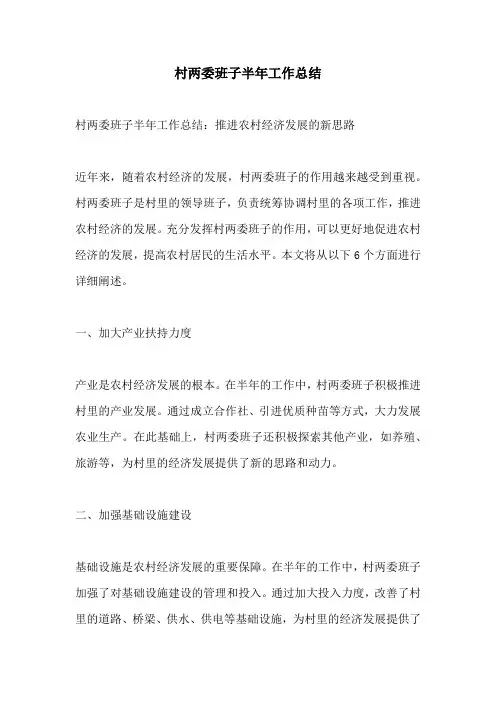 村两委班子半年工作总结

村两委班子半年工作总结：推进农村经济发展的新思路

近年来，随着农村经济的发展，村两委班子的作用越来越受到重视。村两委班子是村里的领导班子，负责统筹协调村里的各项工作，推进农村经济的发展。充分发挥村两委班子的作用，可以更好地促进农村经济的发展，提高农村居民的生活水平。本文将从以下 6 个方面进行详细阐述。

一、加大产业扶持力度

产业是农村经济发展的根本。在半年的工作中，村两委班子积极推进村里的产业发展。通过成立合作社、引进优质种苗等方式，大力发展农业生产。在此基础上，村两委班子还积极探索其他产业，如养殖、旅游等，为村里的经济发展提供了新的思路和动力。

二、加强基础设施建设

基础设施是农村经济发展的重要保障。在半年的工作中，村两委班子加强了对基础设施建设的管理和投入。通过加大投入力度，改善了村里的道路、桥梁、供水、供电等基础设施，为村里的经济发展提供了